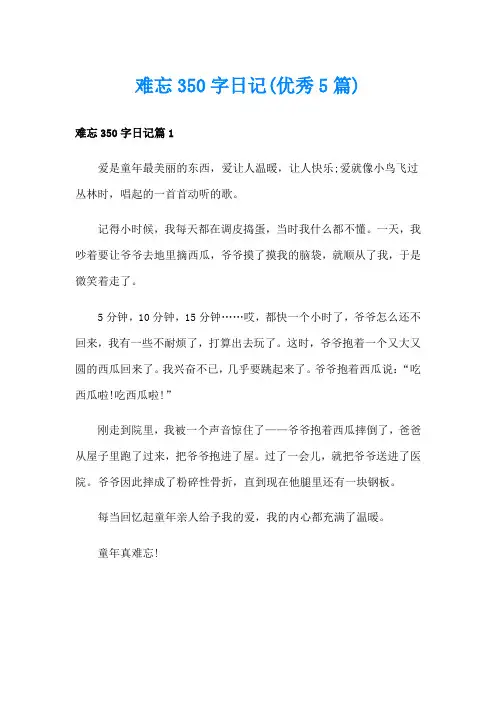 难忘350字日记(优秀5篇)

难忘350字日记篇1

爱是童年最美丽的东西，爱让人温暖，让人快乐;爱就像小鸟飞过丛林时，唱起的一首首动听的歌。

记得小时候，我每天都在调皮捣蛋，当时我什么都不懂。一天，我吵着要让爷爷去地里摘西瓜，爷爷摸了摸我的脑袋，就顺从了我，于是微笑着走了。

5分钟，10分钟，15分钟……哎，都快一个小时了，爷爷怎么还不回来，我有一些不耐烦了，打算出去玩了。这时，爷爷抱着一个又大又圆的西瓜回来了。我兴奋不已，几乎要跳起来了。爷爷抱着西瓜说:“吃西瓜啦!吃西瓜啦!”

刚走到院里，我被一个声音惊住了——爷爷抱着西瓜摔倒了，爸爸从屋子里跑了过来，把爷爷抱进了屋。过了一会儿，就把爷爷送进了医院。爷爷因此摔成了粉碎性骨折，直到现在他腿里还有一块钢板。

每当回忆起童年亲人给予我的爱，我的内心都充满了温暖。

童年真难忘!